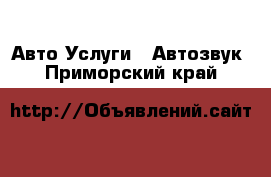 Авто Услуги   Автозвук
Приморский край

http://Объявлений.сайт